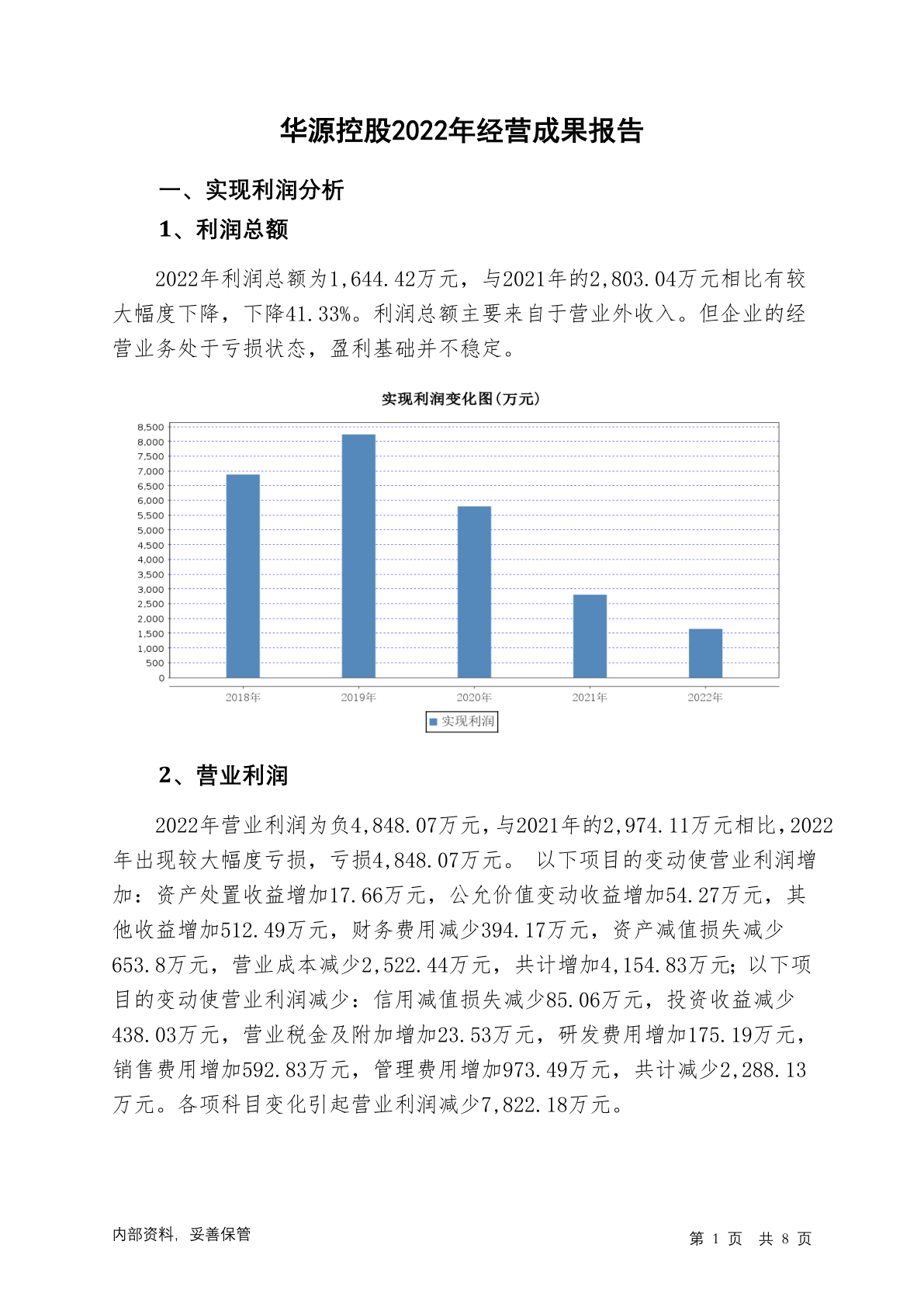 华源控股2022年经营成果报告

一、实现利润分析

1、利润总额

2022年利润总额为1,644.42万元，与2021年的2,803.04万元相比有较大幅度下降，下降41.33%。利润总额主要来自于营业外收入。但企业的经营业务处于亏损状态，盈利基础并不稳定。

实现利润变化图(万元)

8,500
8,000
7,500
7,000
6,500
6,000
5,500
5,000
4,500
4,000
3,500
3,000
2,500
2,000
1,500
1,000
500
0

2018年 2019年 2020年 2021年 2022年

实现利润

2、营业利润

2022年营业利润为负4,848.07万元，与2021年的2,974.11万元相比，2022年出现较大幅度亏损，亏损4,848.07万元。 以下项目的变动使营业利润增加：资产处置收益增加17.66万元，公允价值变动收益增加54.27万元，其他收益增加512.49万元，财务费用减少394.17万元，资产减值损失减少653.8万元，营业成本减少2,522.44万元，共计增加4,154.83万元；以下项目的变动使营业利润减少：信用减值损失减少85.06万元，投资收益减少438.03万元，营业税金及附加增加23.53万元，研发费用增加175.19万元，销售费用增加592.83万元，管理费用增加973.49万元，共计减少2,288.13万元。各项科目变化引起营业利润减少7,822.18万元。

内部资料，妥善保管

第 1 页 共 8 页